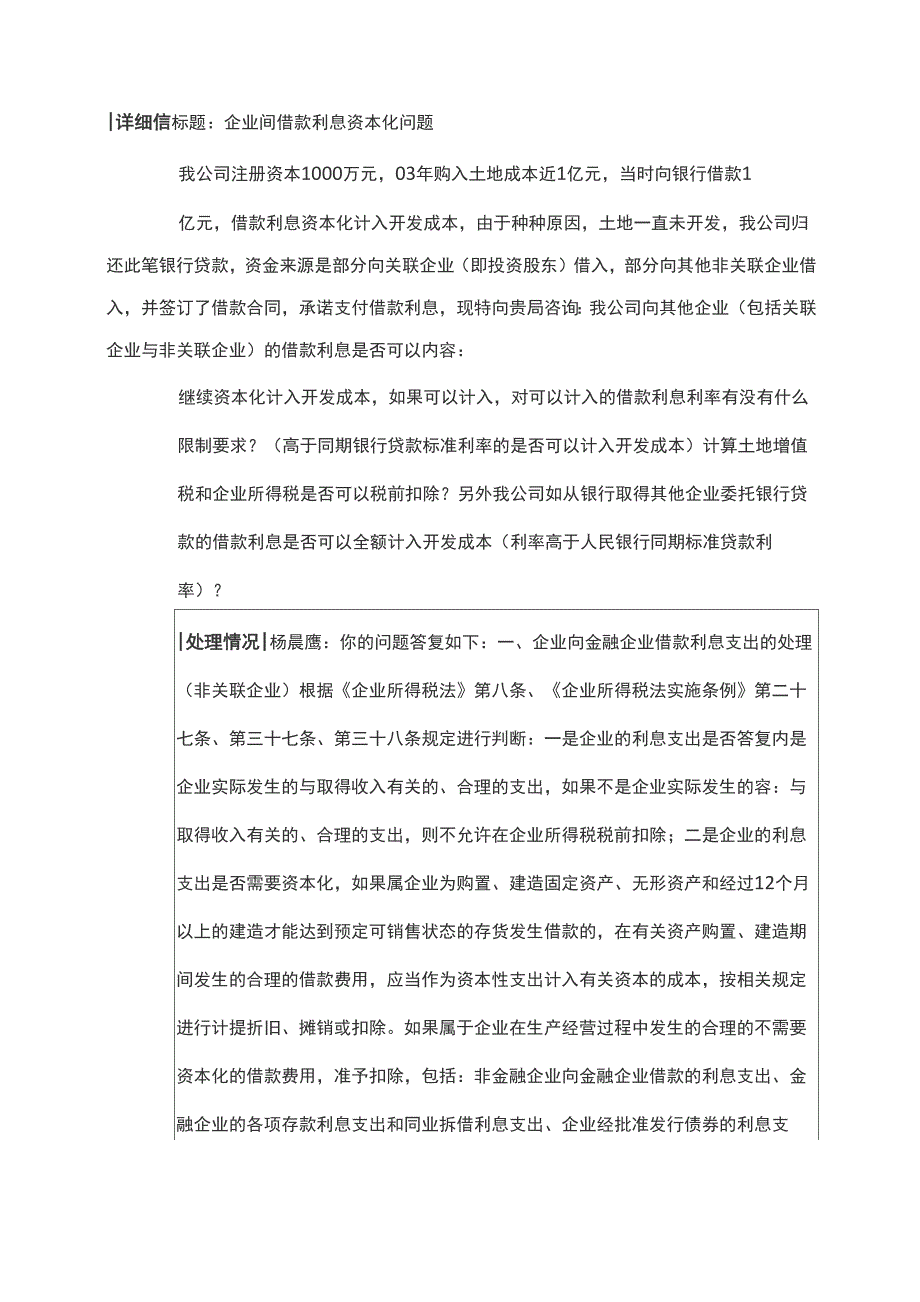 |详细信标题：企业间借款利息资本化问题

我公司注册资本1000万元，03年购入土地成本近1亿元，当时向银行借款1

亿元，借款利息资本化计入开发成本，由于种种原因，土地一直未开发，我公司归还此笔银行贷款，资金来源是部分向关联企业（即投资股东）借入，部分向其他非关联企业借入，并签订了借款合同，承诺支付借款利息，现特向贵局咨询：我公司向其他企业（包括关联企业与非关联企业）的借款利息是否可以内容：

继续资本化计入开发成本，如果可以计入，对可以计入的借款利息利率有没有什么限制要求？（高于同期银行贷款标准利率的是否可以计入开发成本）计算土地增值税和企业所得税是否可以税前扣除？另外我公司如从银行取得其他企业委托银行贷款的借款利息是否可以全额计入开发成本（利率高于人民银行同期标准贷款利率）？

|处理情况|杨晨鹰：你的问题答复如下：一、企业向金融企业借款利息支出的处理（非关联企业）根据《企业所得税法》第八条、《企业所得税法实施条例》第二十七条、第三十七条、第三十八条规定进行判断：一是企业的利息支出是否答复内是企业实际发生的与取得收入有关的、合理的支出，如果不是企业实际发生的容：与取得收入有关的、合理的支出，则不允许在企业所得税税前扣除；二是企业的利息支出是否需要资本化，如果属企业为购置、建造固定资产、无形资产和经过12个月以上的建造才能达到预定可销售状态的存货发生借款的，在有关资产购置、建造期间发生的合理的借款费用，应当作为资本性支出计入有关资本的成本，按相关规定进行计提折旧、摊销或扣除。如果属于企业在生产经营过程中发生的合理的不需要资本化的借款费用，准予扣除，包括：非金融企业向金融企业借款的利息支出、金融企业的各项存款利息支出和同业拆借利息支出、企业经批准发行债券的利息支